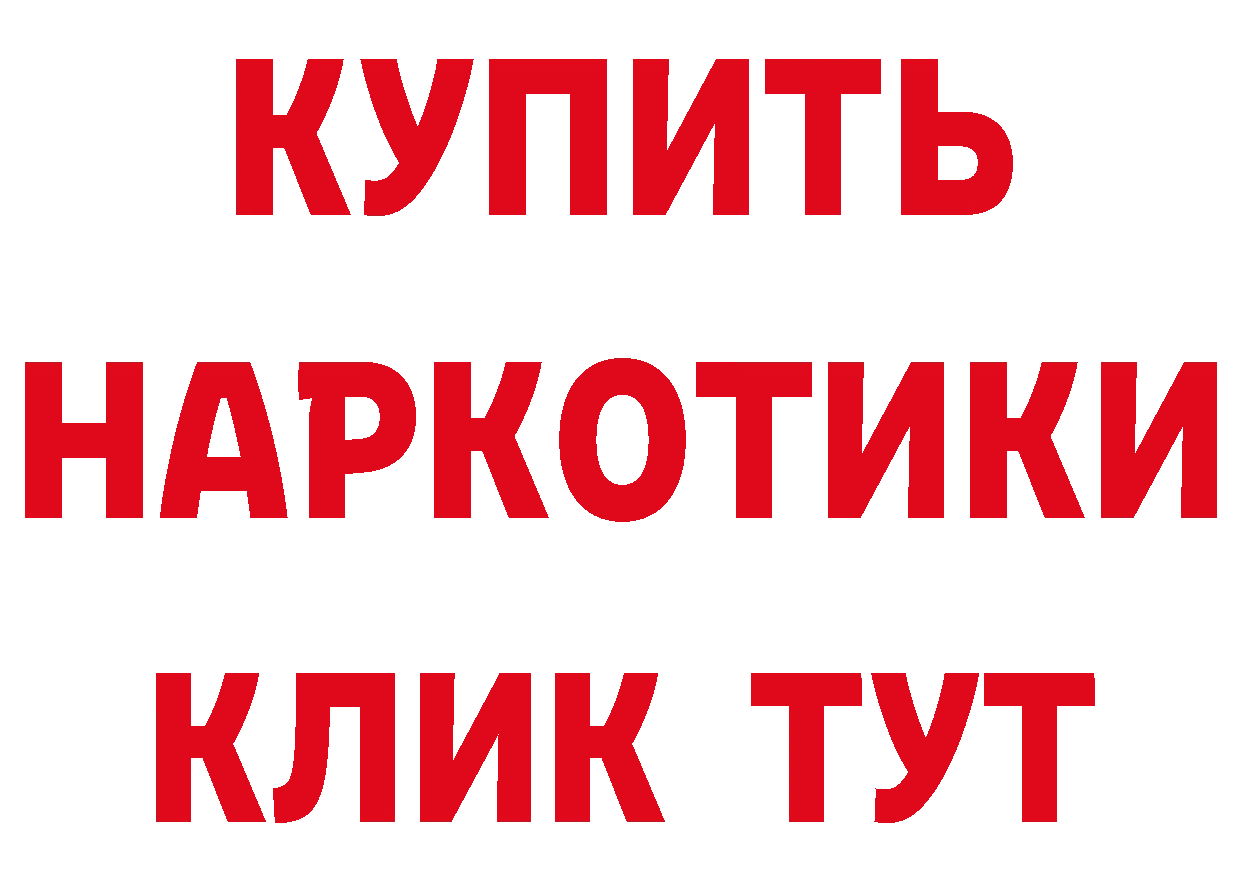 КУПИТЬ
НАРКОТИКИ
КЛИК ТУТ